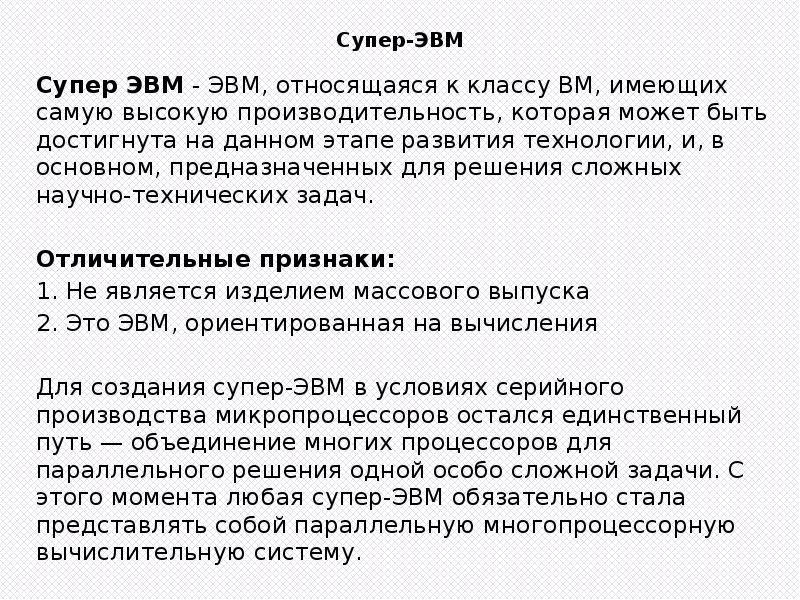 Супер-ЭВМ

Супер ЭВМ - ЭВМ, относящаяся к классу ВМ, имеющих самую высокую производительность, которая может быть достигнута на данном этапе развития технологии, и, в основном, предназначенных для решения сложных научно-технических задач.

Отличительные признаки:
1. Не является изделием массового выпуска
2. Это ЭВМ, ориентированная на вычисления

Для создания супер-ЭВМ в условиях серийного производства микропроцессоров остался единственный путь — объединение многих процессоров для параллельного решения одной особо сложной задачи. С этого момента любая супер-ЭВМ обязательно стала представлять собой параллельную многопроцессорную вычислительную систему.